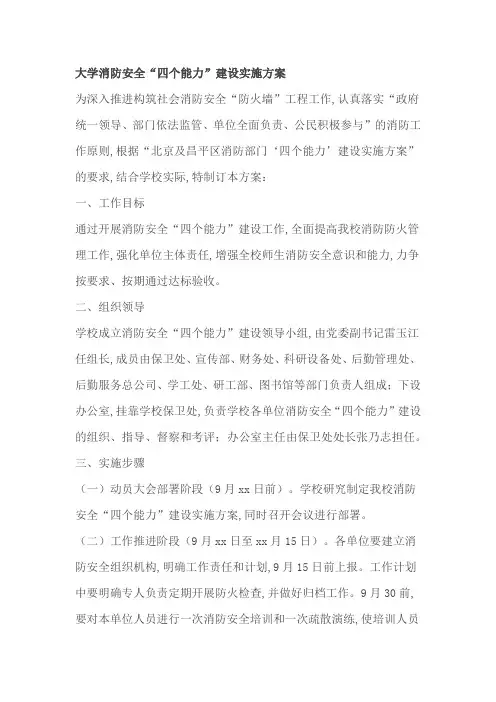 大学消防安全“四个能力”建设实施方案

为深入推进构筑社会消防安全“防火墙”工程工作，认真落实“政府统一领导、部门依法监管、单位全面负责、公民积极参与”的消防工作原则，根据“北京及昌平区消防部门‘四个能力’建设实施方案”的要求，结合学校实际，特制订本方案：

一、工作目标

通过开展消防安全“四个能力”建设工作，全面提高我校消防防火管理工作，强化单位主体责任，增强全校师生消防安全意识和能力，力争按要求、按期通过达标验收。

二、组织领导

学校成立消防安全“四个能力”建设领导小组，由党委副书记雷玉江任组长，成员由保卫处、宣传部、财务处、科研设备处、后勤管理处、后勤服务总公司、学工处、研工部、图书馆等部门负责人组成；下设办公室，挂靠学校保卫处，负责学校各单位消防安全“四个能力”建设的组织、指导、督察和考评；办公室主任由保卫处处长张乃志担任。

三、实施步骤

（一）动员大会部署阶段（9月xx日前）。学校研究制定我校消防安全“四个能力”建设实施方案，同时召开会议进行部署。

（二）工作推进阶段（9月xx日至xx月15日）。各单位要建立消防安全组织机构，明确工作责任和计划，9月15日前上报。工作计划中要明确专人负责定期开展防火检查，并做好归档工作。9月30前，要对本单位人员进行一次消防安全培训和一次疏散演练，使培训人员